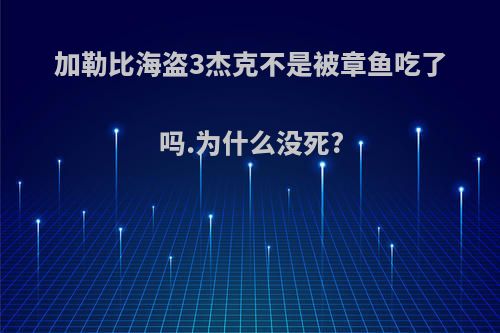 加勒比海盗3杰克不是被章鱼吃了吗.为什么没死?